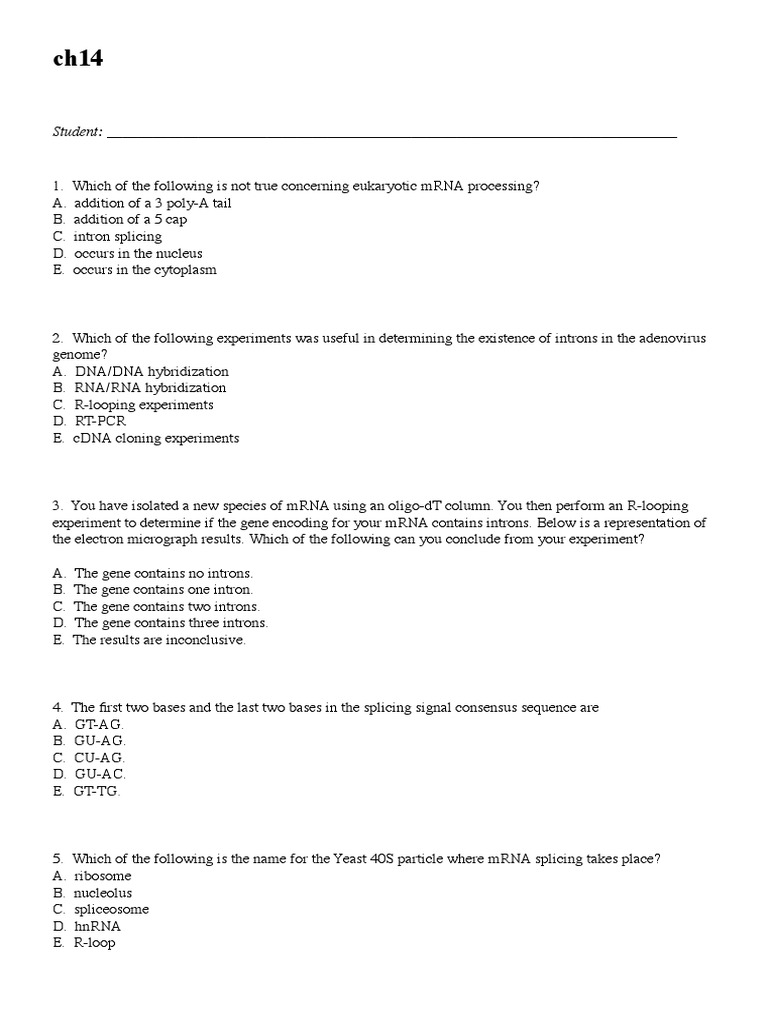 ch14

Student: ___________________________________________________________________________

1. Which of the following is not true concerning eukaryotic mRNA processing?
A. addition of a 3 poly-A tail
B. addition of a 5 cap
C. intron splicing
D. occurs in the nucleus
E. occurs in the cytoplasm

2. Which of the following experiments was useful in determining the existence of introns in the adenovirus genome?
A. DNA/DNA hybridization
B. RNA/RNA hybridization
C. R-looping experiments
D. RT-PCR
E. cDNA cloning experiments

3. You have isolated a new species of mRNA using an oligo-dT column. You then perform an R-looping experiment to determine if the gene encoding for your mRNA contains introns. Below is a representation of the electron micrograph results. Which of the following can you conclude from your experiment?

A. The gene contains no introns.
B. The gene contains one intron.
C. The gene contains two introns.
D. The gene contains three introns.
E. The results are inconclusive.

4. The first two bases and the last two bases in the splicing signal consensus sequence are
A. GT-AG.
B. GU-AG.
C. CU-AG.
D. GU-AC.
E. GT-TG.

5. Which of the following is the name for the Yeast 40S particle where mRNA splicing takes place?
A. ribosome
B. nucleolus
C. spliceosome
D. hnRNA
E. R-loop